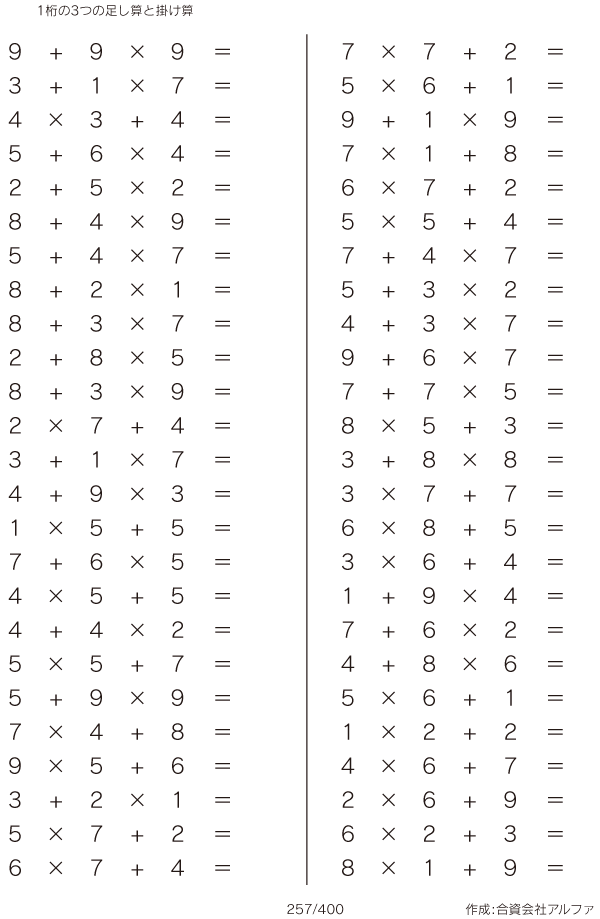 1桁の3つの足し算と掛け算

$9 + 9 \times 9 =$
$3 + 1 \times 7 =$
$4 \times 3 + 4 =$
$5 + 6 \times 4 =$
$2 + 5 \times 2 =$
$8 + 4 \times 9 =$
$5 + 4 \times 7 =$
$8 + 2 \times 1 =$
$8 + 3 \times 7 =$
$2 + 8 \times 5 =$
$8 + 3 \times 9 =$
$2 \times 7 + 4 =$
$3 + 1 \times 7 =$
$4 + 9 \times 3 =$
$1 \times 5 + 5 =$
$7 + 6 \times 5 =$
$4 \times 5 + 5 =$
$4 + 4 \times 2 =$
$5 \times 5 + 7 =$
$5 + 9 \times 9 =$
$7 \times 4 + 8 =$
$9 \times 5 + 6 =$
$3 + 2 \times 1 =$
$5 \times 7 + 2 =$
$6 \times 7 + 4 =$

$7 \times 7 + 2 =$
$5 \times 6 + 1 =$
$9 + 1 \times 9 =$
$7 \times 1 + 8 =$
$6 \times 7 + 2 =$
$5 \times 5 + 4 =$
$7 + 4 \times 7 =$
$5 + 3 \times 2 =$
$4 + 3 \times 7 =$
$9 + 6 \times 7 =$
$7 + 7 \times 5 =$
$8 \times 5 + 3 =$
$3 + 8 \times 8 =$
$3 \times 7 + 7 =$
$6 \times 8 + 5 =$
$3 \times 6 + 4 =$
$1 + 9 \times 4 =$
$7 + 6 \times 2 =$
$4 + 8 \times 6 =$
$5 \times 6 + 1 =$
$1 \times 2 + 2 =$
$4 \times 6 + 7 =$
$2 \times 6 + 9 =$
$6 \times 2 + 3 =$
$8 \times 1 + 9 =$

257/400

作成:合資会社アルファ